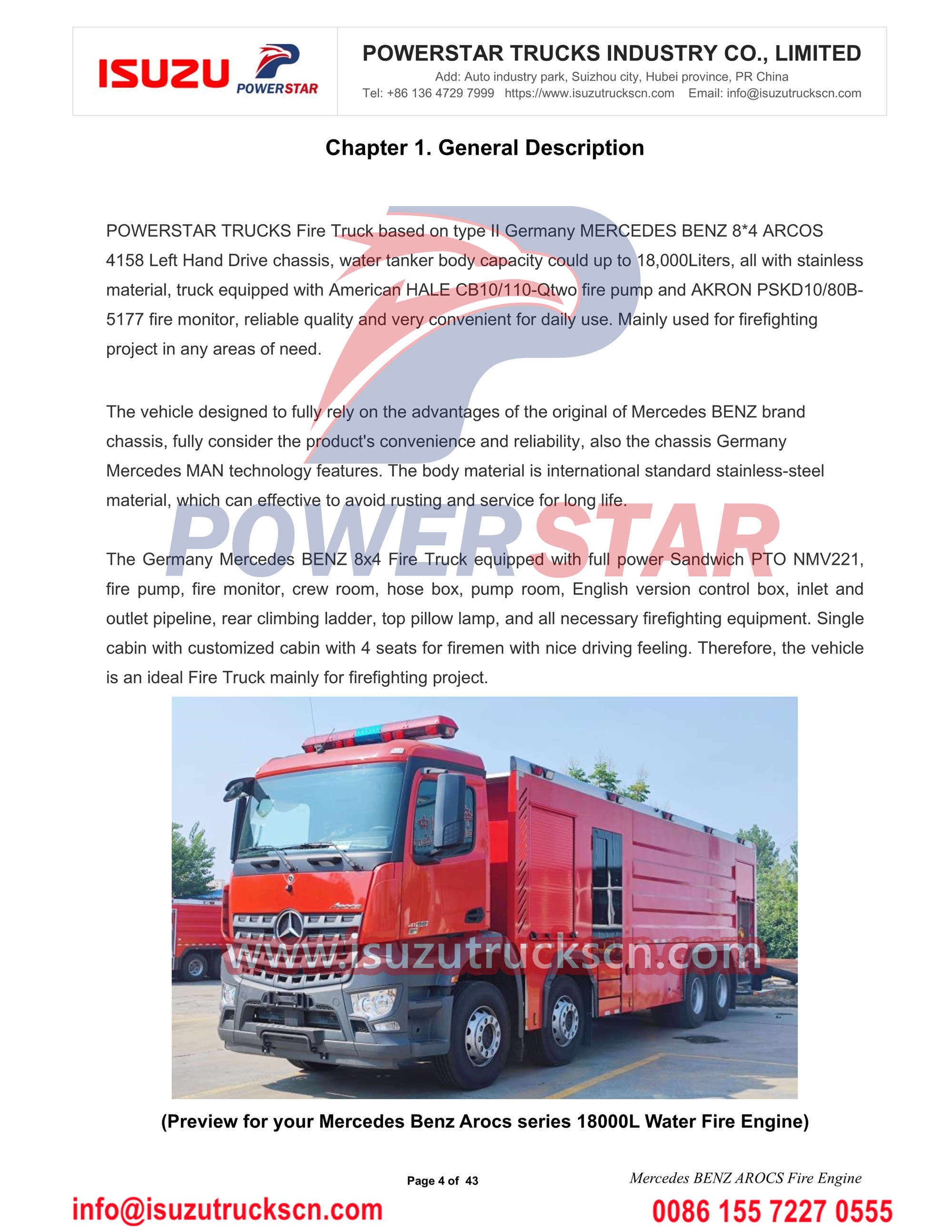 ISUZU POWERSTAR

POWERSTAR TRUCKS INDUSTRY CO., LIMITED
Add: Auto industry park, Suizhou city, Hubei province, PR China
Tel: +86 136 4729 7999 https://www.isuzutruckscn.com Email: info@isuzutruckscn.com

Chapter 1. General Description

POWERSTAR TRUCKS Fire Truck based on type II Germany MERCEDES BENZ 8*4 ARCOS 4158 Left Hand Drive chassis, water tanker body capacity could up to 18,000Liters, all with stainless material, truck equipped with American HALE CB10/110-Qtwo fire pump and AKRON PSKD10/80B-5177 fire monitor, reliable quality and very convenient for daily use. Mainly used for firefighting project in any areas of need.

The vehicle designed to fully rely on the advantages of the original of Mercedes BENZ brand chassis, fully consider the product's convenience and reliability, also the chassis Germany Mercedes MAN technology features. The body material is international standard stainless-steel material, which can effective to avoid rusting and service for long life.

POWERSTAR

The Germany Mercedes BENZ 8x4 Fire Truck equipped with full power Sandwich PTO NMV221, fire pump, fire monitor, crew room, hose box, pump room, English version control box, inlet and outlet pipeline, rear climbing ladder, top pillow lamp, and all necessary firefighting equipment. Single cabin with customized cabin with 4 seats for firemen with nice driving feeling. Therefore, the vehicle is an ideal Fire Truck mainly for firefighting project.

www.isuzutruckscn.com

(Preview for your Mercedes Benz Arocs series 18000L Water Fire Engine)

Page 4 of 43

Mercedes BENZ AROCS Fire Engine

info@isuzutruckscn.com

0086 155 7227 0555